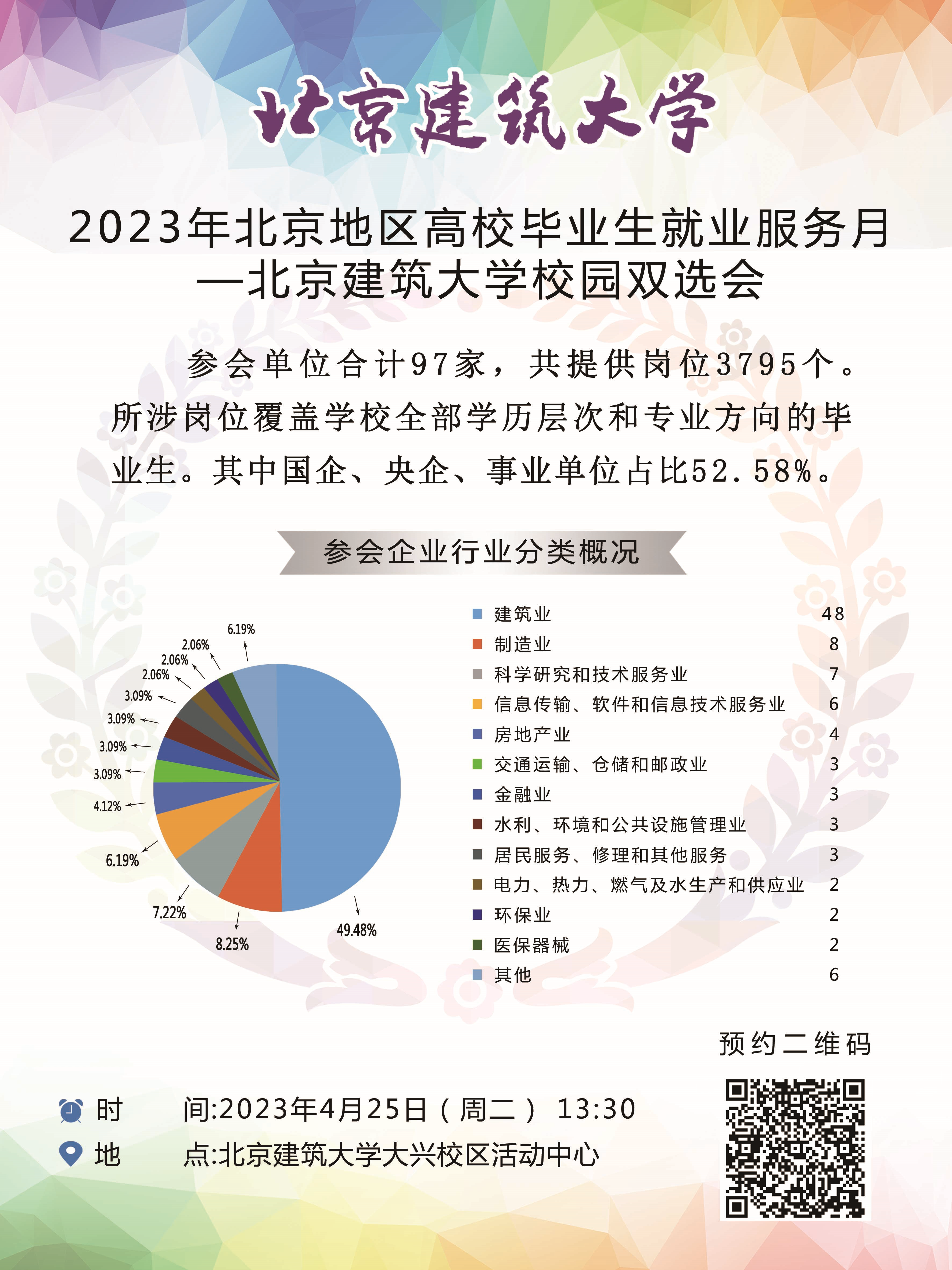 北京建筑大学

2023年北京地区高校毕业生就业服务月
—北京建筑大学校园双选会

参会单位合计97家，共提供岗位3795个。所涉岗位覆盖学校全部学历层次和专业方向的毕业生。其中国企、央企、事业单位占比52.58%。

参会企业行业分类概况

6.19%
2.06%
2.06%
2.06%
3.09%
3.09%
3.09%
3.09%
4.12%
6.19%
7.22%
8.25%
49.48%

| | |
|---|---|
| 建筑业 | 48 |
| 制造业 | 8 |
| 科学研究和技术服务业 | 7 |
| 信息传输、软件和信息技术服务业 | 6 |
| 房地产业 | 4 |
| 交通运输、仓储和邮政业 | 3 |
| 金融业 | 3 |
| 水利、环境和公共设施管理业 | 3 |
| 居民服务、修理和其他服务 | 3 |
| 电力、热力、燃气及水生产和供应业 | 2 |
| 环保业 | 2 |
| 医保器械 | 2 |
| 其他 | 6 |

预约二维码

时　　间:2023年4月25日（周二） 13:30
地　　点:北京建筑大学大兴校区活动中心